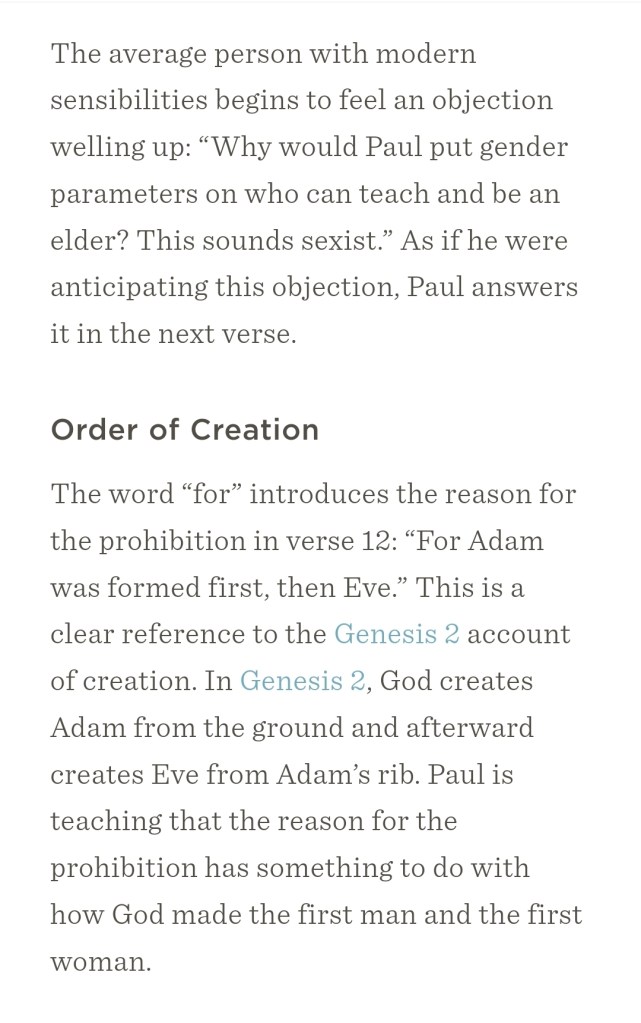 The average person with modern sensibilities begins to feel an objection welling up: “Why would Paul put gender parameters on who can teach and be an elder? This sounds sexist.” As if he were anticipating this objection, Paul answers it in the next verse.

Order of Creation

The word “for” introduces the reason for the prohibition in verse 12: “For Adam was formed first, then Eve.” This is a clear reference to the Genesis 2 account of creation. In Genesis 2, God creates Adam from the ground and afterward creates Eve from Adam’s rib. Paul is teaching that the reason for the prohibition has something to do with how God made the first man and the first woman.